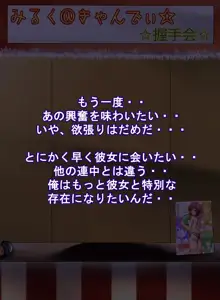 みるく@きゃんでぃ☆
☆握手会☆

もう一度・・
あの興奮を味わいたい・・
いや、欲張りはだめだ・・・

とにかく早く彼女に会いたい・・
他の連中とは違う・・
俺はもっと彼女と特別な
存在になりたいんだ・・